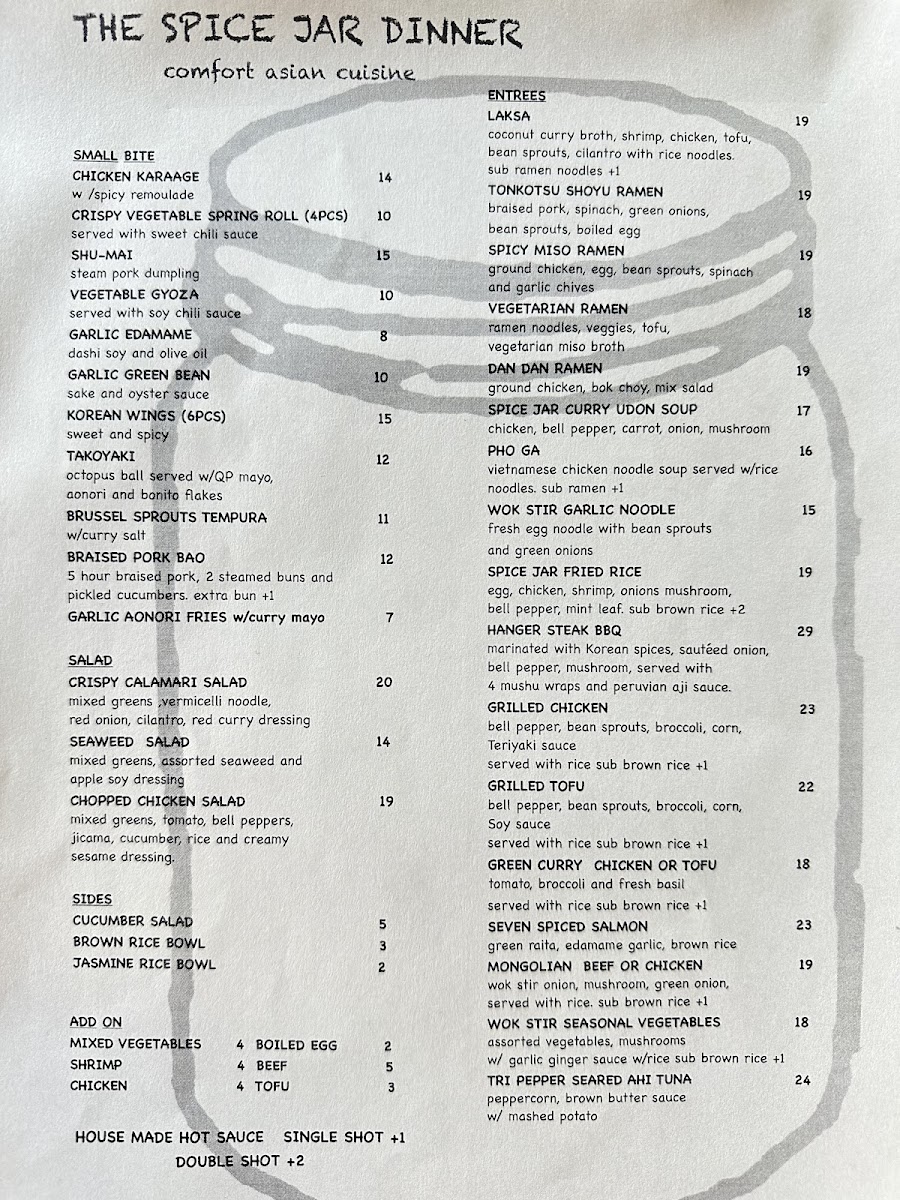 THE SPICE JAR DINNER
comfort asian cuisine

SMALL BITE
CHICKEN KARAAGE 14
w /spicy remoulade
CRISPY VEGETABLE SPRING ROLL (4PCS) 10
served with sweet chili sauce
SHU-MAI 15
steam pork dumpling
VEGETABLE GYOZA 10
served with soy chili sauce
GARLIC EDAMAME 8
dashi soy and olive oil
GARLIC GREEN BEAN 10
sake and oyster sauce
KOREAN WINGS (6PCS) 15
sweet and spicy
TAKOYAKI 12
octopus ball served w/QP mayo, aonori and bonito flakes
BRUSSEL SPROUTS TEMPURA 11
w/curry salt
BRAISED PORK BAO 12
5 hour braised pork, 2 steamed buns and pickled cucumbers. extra bun +1
GARLIC AONORI FRIES w/curry mayo 7

SALAD
CRISPY CALAMARI SALAD 20
mixed greens ,vermicelli noodle, red onion, cilantro, red curry dressing
SEAWEED SALAD 14
mixed greens, assorted seaweed and apple soy dressing
CHOPPED CHICKEN SALAD 19
mixed greens, tomato, bell peppers, jicama, cucumber, rice and creamy sesame dressing.

SIDES
CUCUMBER SALAD 5
BROWN RICE BOWL 3
JASMINE RICE BOWL 2

ADD ON
MIXED VEGETABLES 4 BOILED EGG 2
SHRIMP 4 BEEF 5
CHICKEN 4 TOFU 3

HOUSE MADE HOT SAUCE SINGLE SHOT +1
DOUBLE SHOT +2

ENTREES
LAKSA 19
coconut curry broth, shrimp, chicken, tofu, bean sprouts, cilantro with rice noodles. sub ramen noodles +1
TONKOTSU SHOYU RAMEN 19
braised pork, spinach, green onions, bean sprouts, boiled egg
SPICY MISO RAMEN 19
ground chicken, egg, bean sprouts, spinach and garlic chives
VEGETARIAN RAMEN 18
ramen noodles, veggies, tofu, vegetarian miso broth
DAN DAN RAMEN 19
ground chicken, bok choy, mix salad
SPICE JAR CURRY UDON SOUP 17
chicken, bell pepper, carrot, onion, mushroom
PHO GA 16
vietnamese chicken noodle soup served w/rice noodles. sub ramen +1
WOK STIR GARLIC NOODLE 15
fresh egg noodle with bean sprouts and green onions
SPICE JAR FRIED RICE 19
egg, chicken, shrimp, onions mushroom, bell pepper, mint leaf. sub brown rice +2
HANGER STEAK BBQ 29
marinated with Korean spices, sautéed onion, bell pepper, mushroom, served with 4 mushu wraps and peruvian aji sauce.
GRILLED CHICKEN 23
bell pepper, bean sprouts, broccoli, corn, Teriyaki sauce
served with rice sub brown rice +1
GRILLED TOFU 22
bell pepper, bean sprouts, broccoli, corn, Soy sauce
served with rice sub brown rice +1
GREEN CURRY CHICKEN OR TOFU 18
tomato, broccoli and fresh basil
served with rice sub brown rice +1
SEVEN SPICED SALMON 23
green raita, edamame garlic, brown rice
MONGOLIAN BEEF OR CHICKEN 19
wok stir onion, mushroom, green onion, served with rice. sub brown rice +1
WOK STIR SEASONAL VEGETABLES 18
assorted vegetables, mushrooms
w/ garlic ginger sauce w/rice sub brown rice +1
TRI PEPPER SEARED AHI TUNA 24
peppercorn, brown butter sauce
w/ mashed potato